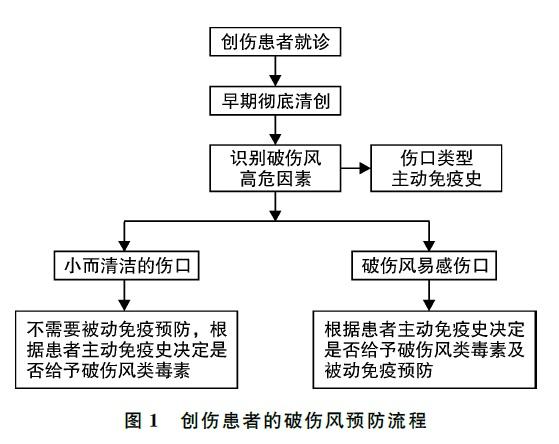 创伤患者就诊

早期彻底清创

识别破伤风高危因素

伤口类型
主动免疫史

小而清洁的伤口

破伤风易感伤口

不需要被动免疫预防，根据患者主动免疫史决定是否给予破伤风类毒素

根据患者主动免疫史决定是否给予破伤风类毒素及被动免疫预防

图 1　创伤患者的破伤风预防流程